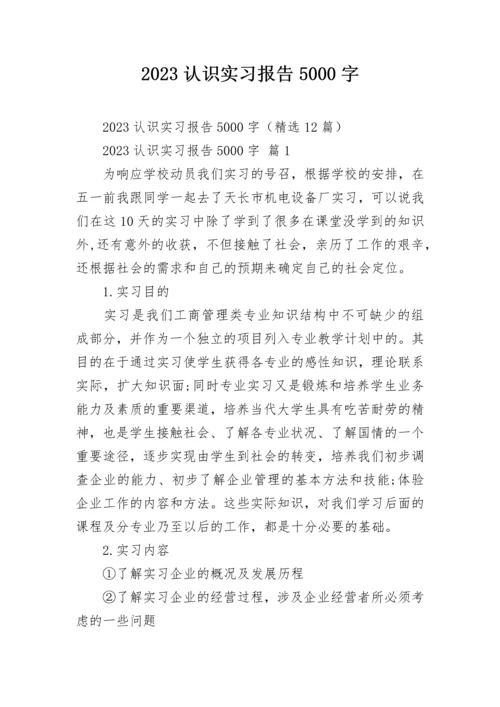 2023 认识实习报告 5000 字

2023 认识实习报告 5000 字（精选 12 篇）

2023 认识实习报告 5000 字 篇 1

为响应学校动员我们实习的号召，根据学校的安排，在五一前我跟同学一起去了天长市机电设备厂实习，可以说我们在这 10 天的实习中除了学到了很多在课堂没学到的知识外,还有意外的收获，不但接触了社会，亲历了工作的艰辛，还根据社会的需求和自己的预期来确定自己的社会定位。

1.实习目的

实习是我们工商管理类专业知识结构中不可缺少的组成部分，并作为一个独立的项目列入专业教学计划中的。其目的在于通过实习使学生获得各专业的感性知识，理论联系实际，扩大知识面;同时专业实习又是锻炼和培养学生业务能力及素质的重要渠道，培养当代大学生具有吃苦耐劳的精神，也是学生接触社会、了解各专业状况、了解国情的一个重要途径，逐步实现由学生到社会的转变，培养我们初步调查企业的能力、初步了解企业管理的基本方法和技能;体验企业工作的内容和方法。这些实际知识，对我们学习后面的课程及分专业乃至以后的工作，都是十分必要的基础。

2.实习内容

①了解实习企业的概况及发展历程

②了解实习企业的经营过程，涉及企业经营者所必须考虑的一些问题